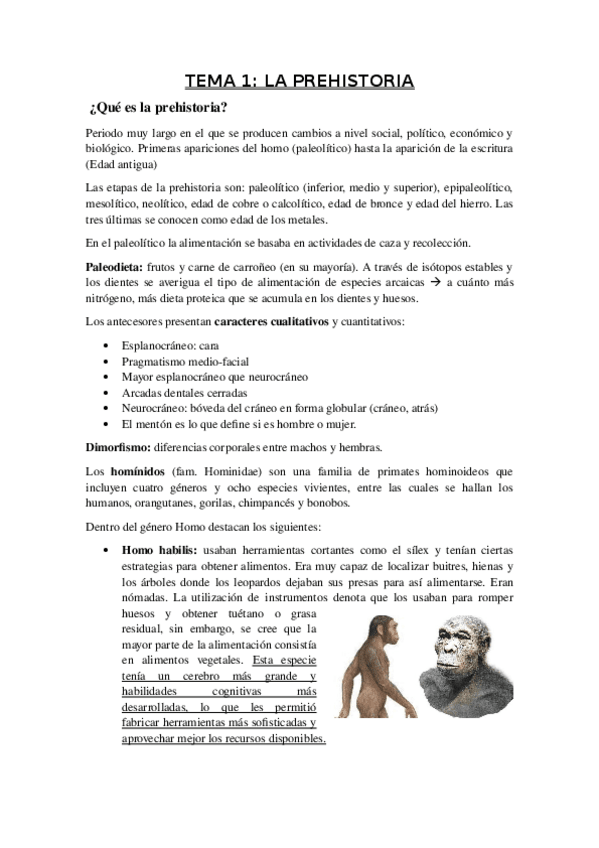 TEMA 1: LA PREHISTORIA

¿Qué es la prehistoria?

Periodo muy largo en el que se producen cambios a nivel social, político, económico y biológico. Primeras apariciones del homo (paleolítico) hasta la aparición de la escritura (Edad antigua)

Las etapas de la prehistoria son: paleolítico (inferior, medio y superior), epipaleolítico, mesolítico, neolítico, edad de cobre o calcolítico, edad de bronce y edad del hierro. Las tres últimas se conocen como edad de los metales.

En el paleolítico la alimentación se basaba en actividades de caza y recolección.

Paleodieta: frutos y carne de carroñeo (en su mayoría). A través de isótopos estables y los dientes se averigua el tipo de alimentación de especies arcaicas → a cuánto más nitrógeno, más dieta proteica que se acumula en los dientes y huesos.

Los antecesores presentan caracteres cualitativos y cuantitativos:

• Esplanocráneo: cara
• Pragmatismo medio-facial
• Mayor esplanocráneo que neurocráneo
• Arcadas dentales cerradas
• Neurocráneo: bóveda del cráneo en forma globular (cráneo, atrás)
• El mentón es lo que define si es hombre o mujer.

Dimorfismo: diferencias corporales entre machos y hembras.

Los homínidos (fam. Hominidae) son una familia de primates hominoideos que incluyen cuatro géneros y ocho especies vivientes, entre las cuales se hallan los humanos, orangutanes, gorilas, chimpancés y bonobos.

Dentro del género Homo destacan los siguientes:

• Homo habilis: usaban herramientas cortantes como el sílex y tenían ciertas estrategias para obtener alimentos. Era muy capaz de localizar buitres, hienas y los árboles donde los leopardos dejaban sus presas para así alimentarse. Eran nómadas. La utilización de instrumentos denota que los usaban para romper huesos y obtener tuétano o grasa residual, sin embargo, se cree que la mayor parte de la alimentación consistía en alimentos vegetales. Esta especie tenía un cerebro más grande y habilidades cognitivas más desarrolladas, lo que les permitió fabricar herramientas más sofisticadas y aprovechar mejor los recursos disponibles.